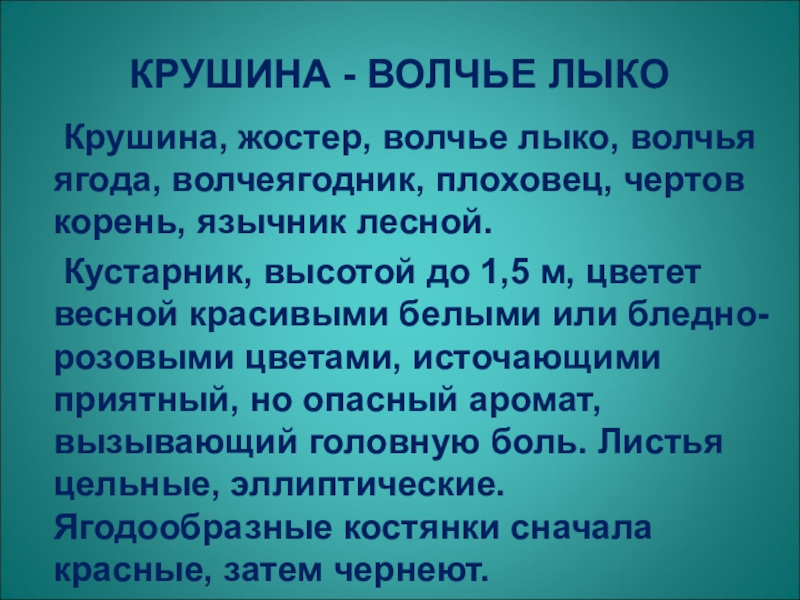 КРУШИНА - ВОЛЧЬЕ ЛЫКО

Крушина, жостер, волчье лыко, волчья ягода, волчеягодник, плоховец, чертов корень, язычник лесной.

Кустарник, высотой до 1,5 м, цветет весной красивыми белыми или бледно-розовыми цветами, источающими приятный, но опасный аромат, вызывающий головную боль. Листья цельные, эллиптические. Ягодообразные костянки сначала красные, затем чернеют.